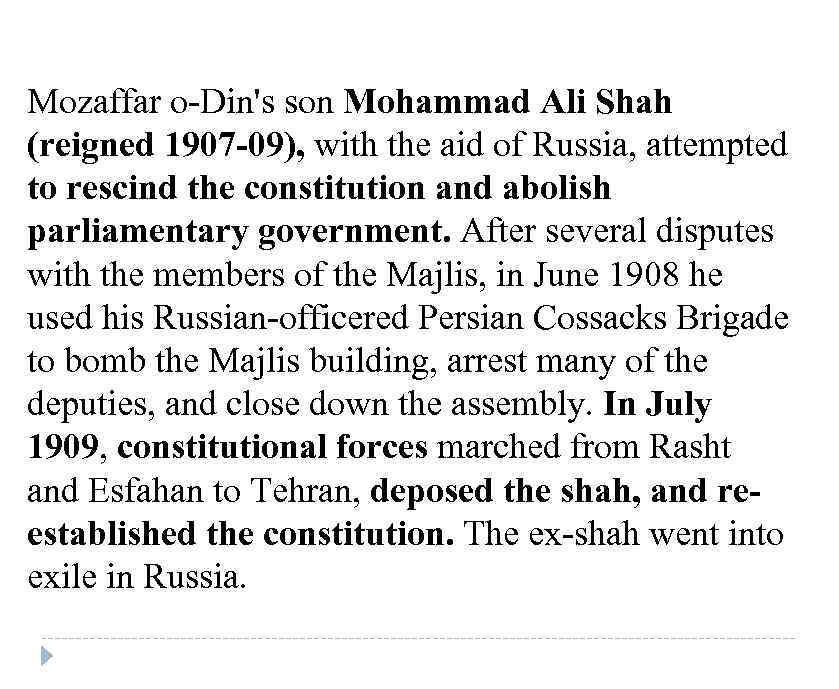 Mozaffar o-Din's son Mohammad Ali Shah (reigned 1907-09), with the aid of Russia, attempted to rescind the constitution and abolish parliamentary government. After several disputes with the members of the Majlis, in June 1908 he used his Russian-officered Persian Cossacks Brigade to bomb the Majlis building, arrest many of the deputies, and close down the assembly. In July 1909, constitutional forces marched from Rasht and Esfahan to Tehran, deposed the shah, and re-established the constitution. The ex-shah went into exile in Russia.